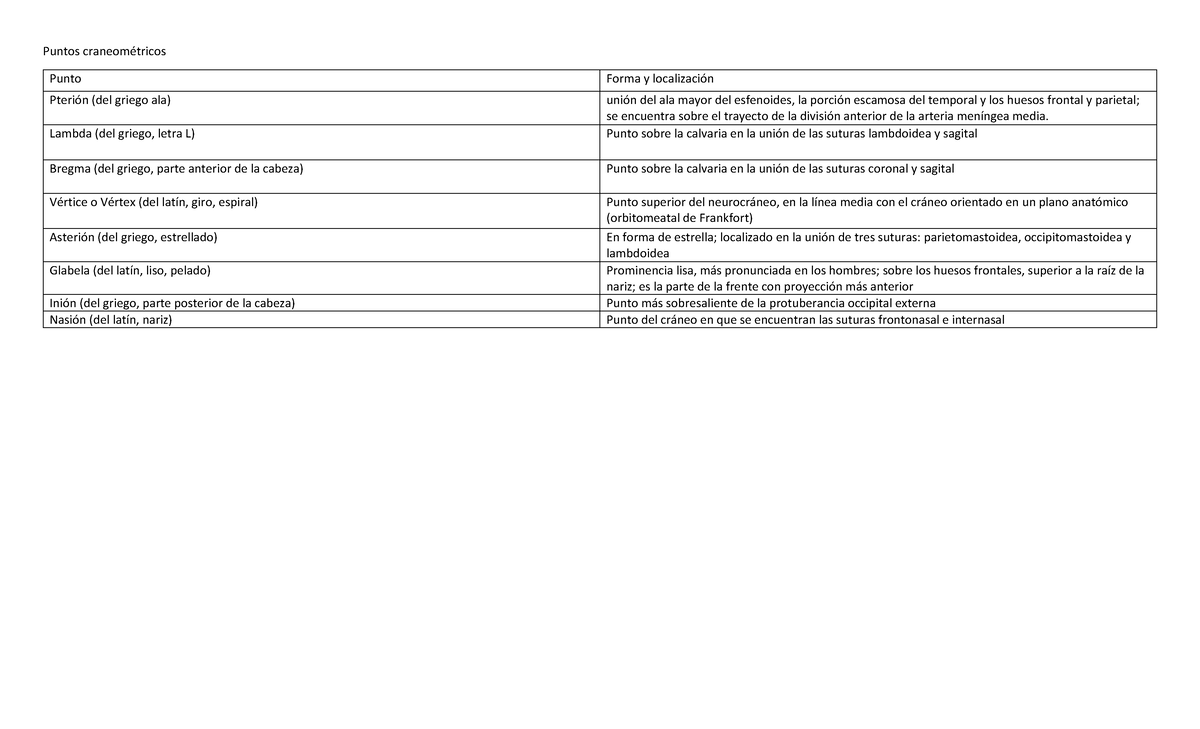 Puntos craneométricos

| Punto | Forma y localización |
|---|---|
| Pterión (del griego ala) | unión del ala mayor del esfenoides, la porción escamosa del temporal y los huesos frontal y parietal; se encuentra sobre el trayecto de la división anterior de la arteria meníngea media. |
| Lambda (del griego, letra L) | Punto sobre la calvaria en la unión de las suturas lambdoidea y sagital |
| Bregma (del griego, parte anterior de la cabeza) | Punto sobre la calvaria en la unión de las suturas coronal y sagital |
| Vértice o Vértex (del latín, giro, espiral) | Punto superior del neurocráneo, en la línea media con el cráneo orientado en un plano anatómico (orbitomeatal de Frankfort) |
| Asterión (del griego, estrellado) | En forma de estrella; localizado en la unión de tres suturas: parietomastoidea, occipitomastoidea y lambdoidea |
| Glabela (del latín, liso, pelado) | Prominencia lisa, más pronunciada en los hombres; sobre los huesos frontales, superior a la raíz de la nariz; es la parte de la frente con proyección más anterior |
| Inión (del griego, parte posterior de la cabeza) | Punto más sobresaliente de la protuberancia occipital externa |
| Nasión (del latín, nariz) | Punto del cráneo en que se encuentran las suturas frontonasal e internasal |